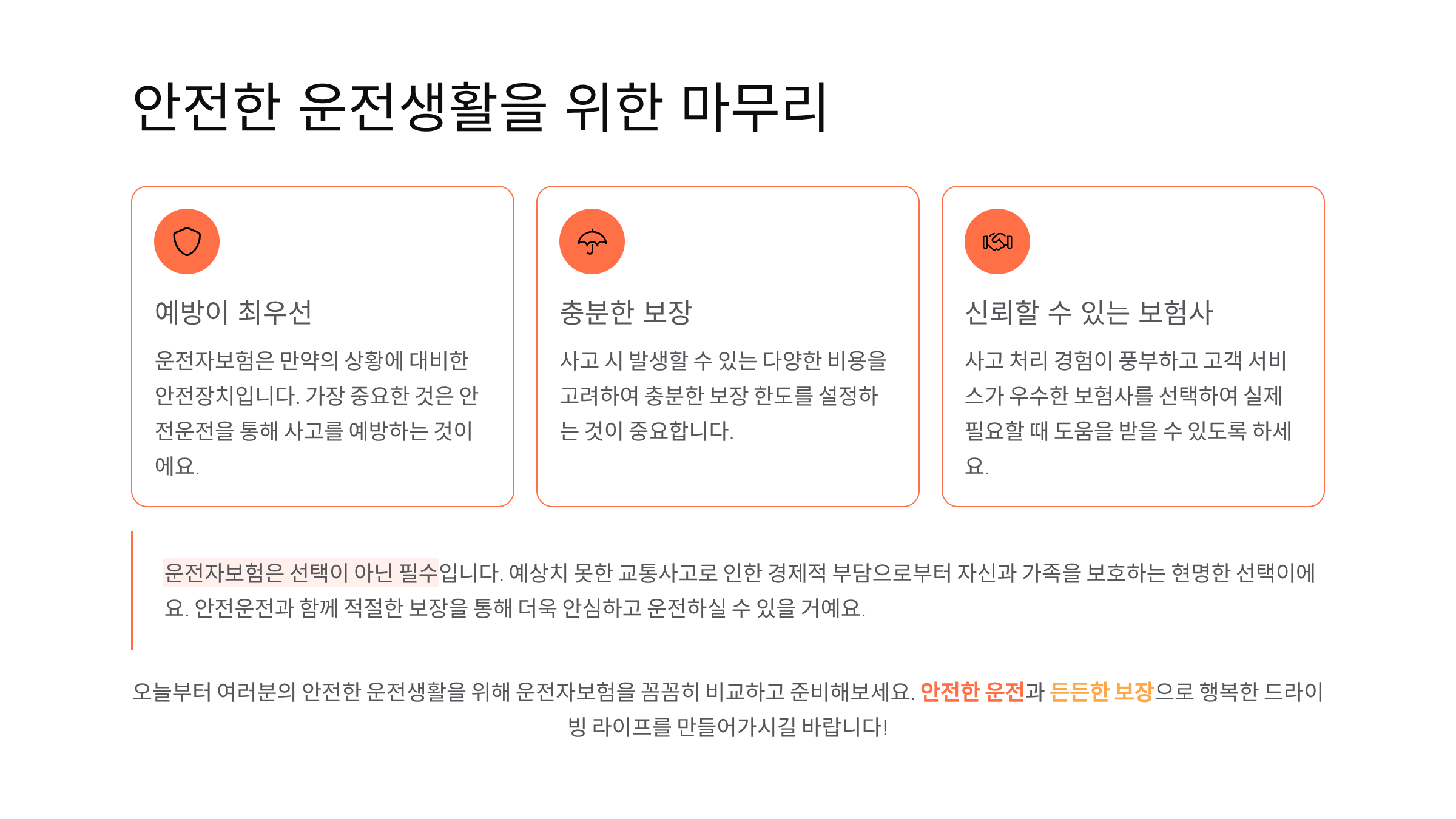 안전한 운전생활을 위한 마무리

예방이 최우선

운전자보험은 만약의 상황에 대비한 안전장치입니다. 가장 중요한 것은 안전운전을 통해 사고를 예방하는 것이에요.

충분한 보장

사고 시 발생할 수 있는 다양한 비용을 고려하여 충분한 보장 한도를 설정하는 것이 중요합니다.

신뢰할 수 있는 보험사

사고 처리 경험이 풍부하고 고객 서비스가 우수한 보험사를 선택하여 실제 필요할 때 도움을 받을 수 있도록 하세요.

운전자보험은 선택이 아닌 필수입니다. 예상치 못한 교통사고로 인한 경제적 부담으로부터 자신과 가족을 보호하는 현명한 선택이에요. 안전운전과 함께 적절한 보장을 통해 더욱 안심하고 운전하실 수 있을 거예요.

오늘부터 여러분의 안전한 운전생활을 위해 운전자보험을 꼼꼼히 비교하고 준비해보세요. 안전한 운전과 든든한 보장으로 행복한 드라이빙 라이프를 만들어가시길 바랍니다!